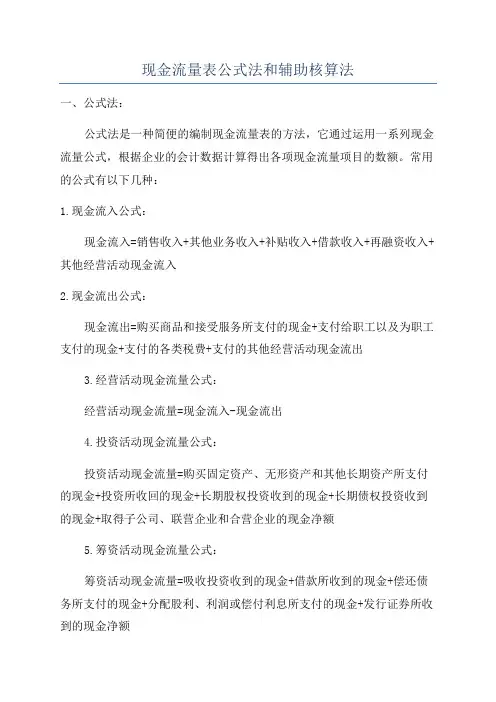 现金流量表公式法和辅助核算法

一、公式法：

公式法是一种简便的编制现金流量表的方法，它通过运用一系列现金流量公式，根据企业的会计数据计算得出各项现金流量项目的数额。常用的公式有以下几种：

1.现金流入公式：

现金流入=销售收入+其他业务收入+补贴收入+借款收入+再融资收入+其他经营活动现金流入

2.现金流出公式：

现金流出=购买商品和接受服务所支付的现金+支付给职工以及为职工支付的现金+支付的各类税费+支付的其他经营活动现金流出

3.经营活动现金流量公式：

经营活动现金流量=现金流入-现金流出

4.投资活动现金流量公式：

投资活动现金流量=购买固定资产、无形资产和其他长期资产所支付的现金+投资所收回的现金+长期股权投资收到的现金+长期债权投资收到的现金+取得子公司、联营企业和合营企业的现金净额

5.筹资活动现金流量公式：

筹资活动现金流量=吸收投资收到的现金+借款所收到的现金+偿还债务所支付的现金+分配股利、利润或偿付利息所支付的现金+发行证券所收到的现金净额